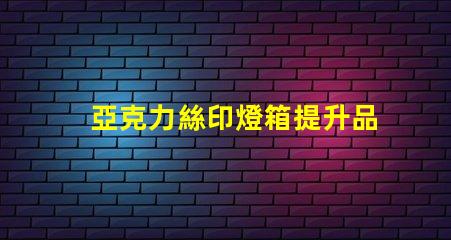 亞克力絲印燈箱提升品